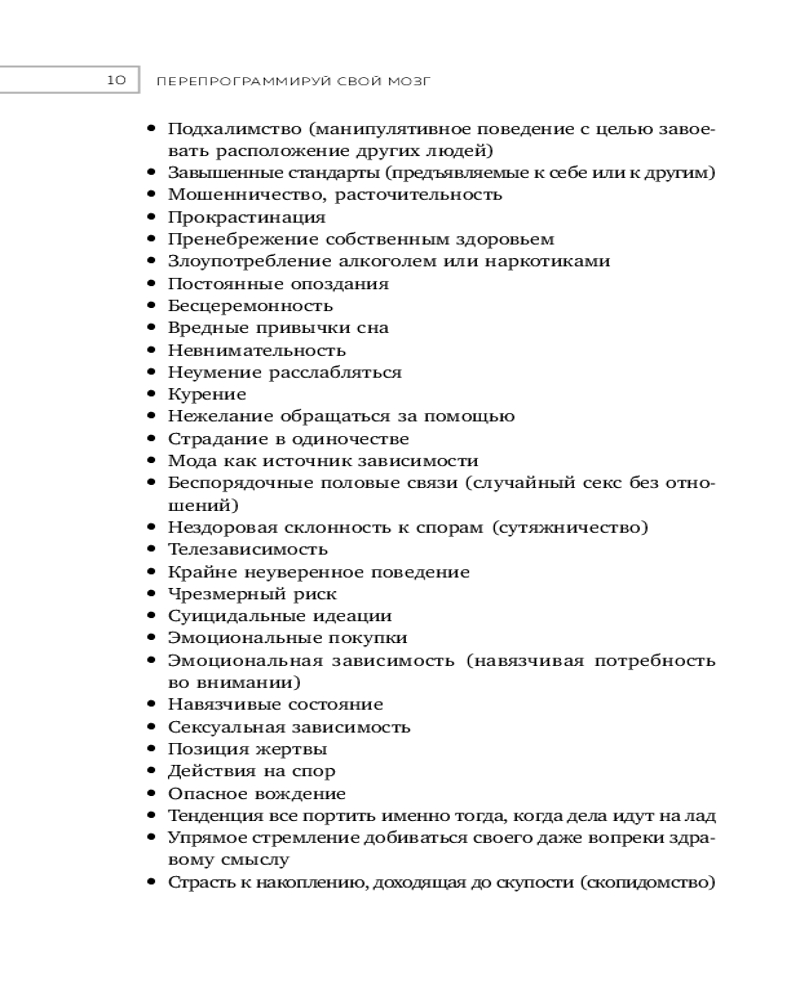 10 ПЕРЕПРОГРАММИРУЙ СВОЙ МОЗГ

• Подхалимство (манипулятивное поведение с целью завоевать расположение других людей)
• Завышенные стандарты (предъявляемые к себе или к другим)
• Мошенничество, расточительность
• Прокрастинация
• Пренебрежение собственным здоровьем
• Злоупотребление алкоголем или наркотиками
• Постоянные опоздания
• Бесцеремонность
• Вредные привычки сна
• Невнимательность
• Неумение расслабляться
• Курение
• Нежелание обращаться за помощью
• Страдание в одиночестве
• Мода как источник зависимости
• Беспорядочные половые связи (случайный секс без отношений)
• Нездоровая склонность к спорам (сутяжничество)
• Телезависимость
• Крайне неуверенное поведение
• Чрезмерный риск
• Суицидальные идеации
• Эмоциональные покупки
• Эмоциональная зависимость (навязчивая потребность во внимании)
• Навязчивые состояние
• Сексуальная зависимость
• Позиция жертвы
• Действия на спор
• Опасное вождение
• Тенденция все портить именно тогда, когда дела идут на лад
• Упрямое стремление добиваться своего даже вопреки здравому смыслу
• Страсть к накоплению, доходящая до скупости (скопидомство)